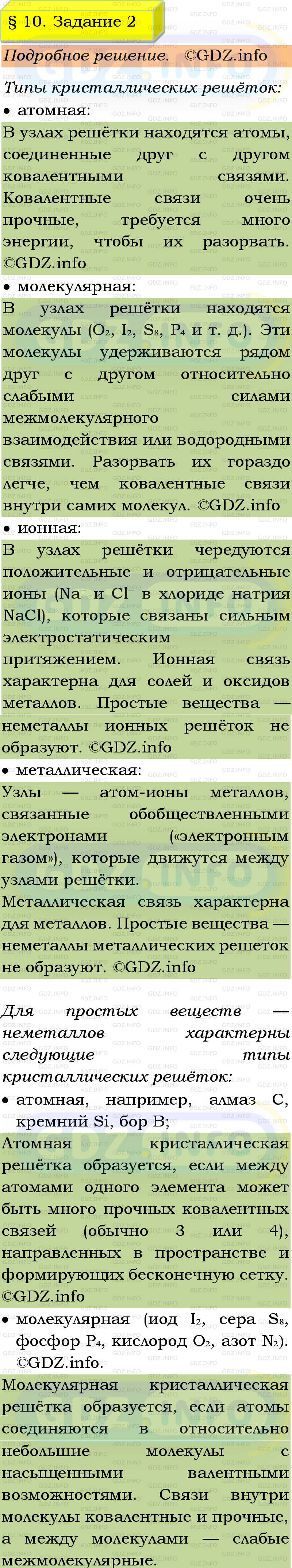 § 10. Задание 2

Подробное решение. ©GDZ.info

Типы кристаллических решёток:

• атомная:

В узлах решётки находятся атомы, соединенные друг с другом ковалентными связями. Ковалентные связи очень прочные, требуется много энергии, чтобы их разорвать. ©GDZ.info

• молекулярная:

В узлах решётки находятся молекулы ($O_2$, $I_2$, $S_8$, $P_4$ и т. д.). Эти молекулы удерживаются рядом друг с другом относительно слабыми силами межмолекулярного взаимодействия или водородными связями. Разорвать их гораздо легче, чем ковалентные связи внутри самих молекул. ©GDZ.info

• ионная:

В узлах решётки чередуются положительные и отрицательные ионы ($Na^+$ и $Cl^-$ в хлориде натрия NaCl), которые связаны сильным электростатическим притяжением. Ионная связь характерна для солей и оксидов металлов. Простые вещества — неметаллы ионных решёток не образуют. ©GDZ.info

• металлическая:

Узлы — атом-ионы металлов, связанные обобществленными электронами («электронным газом»), которые движутся между узлами решётки.
Металлическая связь характерна для металлов. Простые вещества — неметаллы металлических решеток не образуют. ©GDZ.info

Для простых веществ — неметаллов характерны следующие типы кристаллических решёток:

• атомная, например, алмаз C, кремний Si, бор B;

Атомная кристаллическая решётка образуется, если между атомами одного элемента может быть много прочных ковалентных связей (обычно 3 или 4), направленных в пространстве и формирующих бесконечную сетку. ©GDZ.info

• молекулярная (иод $I_2$, сера $S_8$, фосфор $P_4$, кислород $O_2$, азот $N_2$). ©GDZ.info.

Молекулярная кристаллическая решётка образуется, если атомы соединяются в относительно небольшие молекулы с насыщенными валентными возможностями. Связи внутри молекулы ковалентные и прочные, а между молекулами — слабые межмолекулярные.